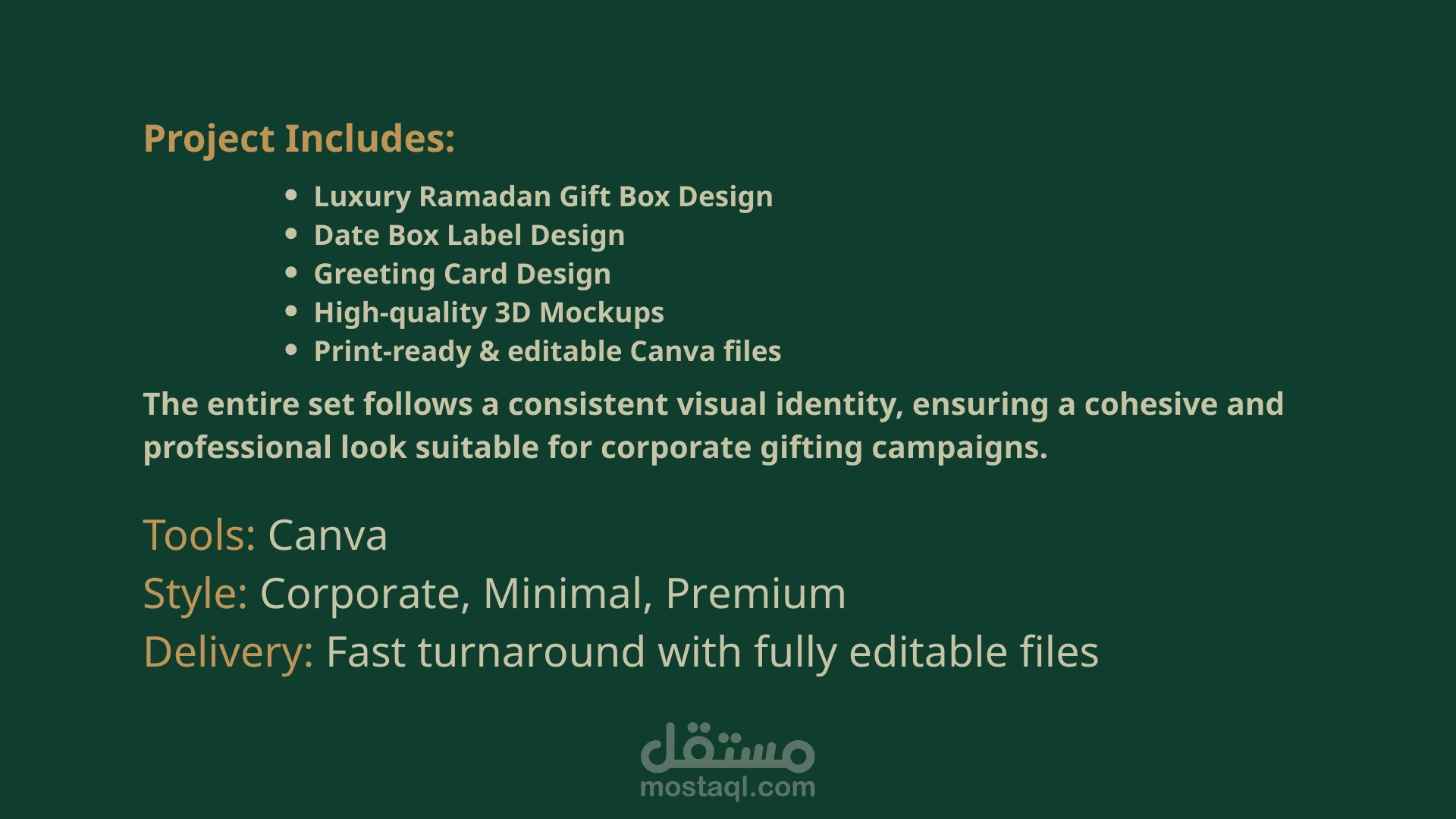 Project Includes:

• Luxury Ramadan Gift Box Design
• Date Box Label Design
• Greeting Card Design
• High-quality 3D Mockups
• Print-ready & editable Canva files

The entire set follows a consistent visual identity, ensuring a cohesive and professional look suitable for corporate gifting campaigns.

Tools: Canva
Style: Corporate, Minimal, Premium
Delivery: Fast turnaround with fully editable files

مستقل
mostaql.com